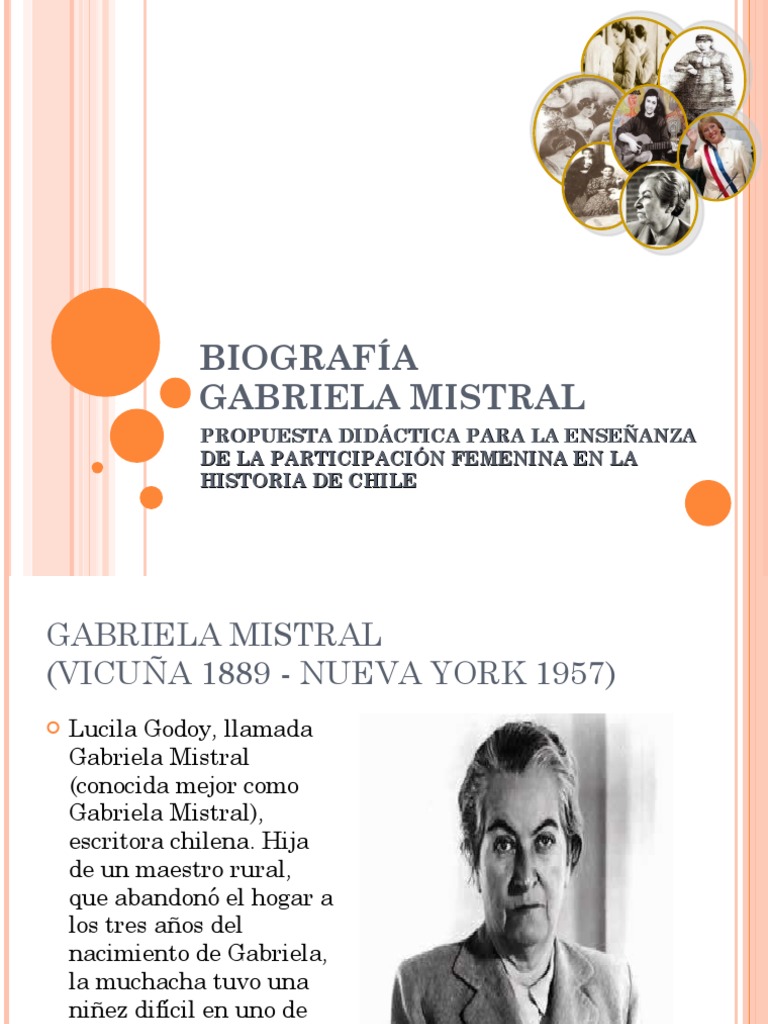 BIOGRAFÍA
GABRIELA MISTRAL

PROPUESTA DIDÁCTICA PARA LA ENSEÑANZA DE LA PARTICIPACIÓN FEMENINA EN LA HISTORIA DE CHILE

GABRIELA MISTRAL
(VICUÑA 1889 - NUEVA YORK 1957)

Lucila Godoy, llamada Gabriela Mistral (conocida mejor como Gabriela Mistral), escritora chilena. Hija de un maestro rural, que abandonó el hogar a los tres años del nacimiento de Gabriela, la muchacha tuvo una niñez difícil en uno de